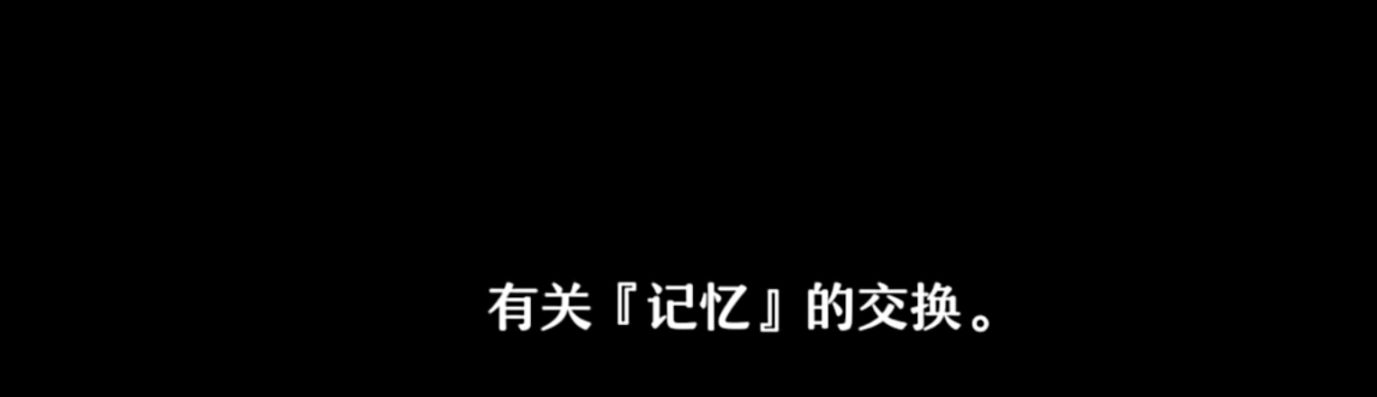 有关『记忆』的交换。